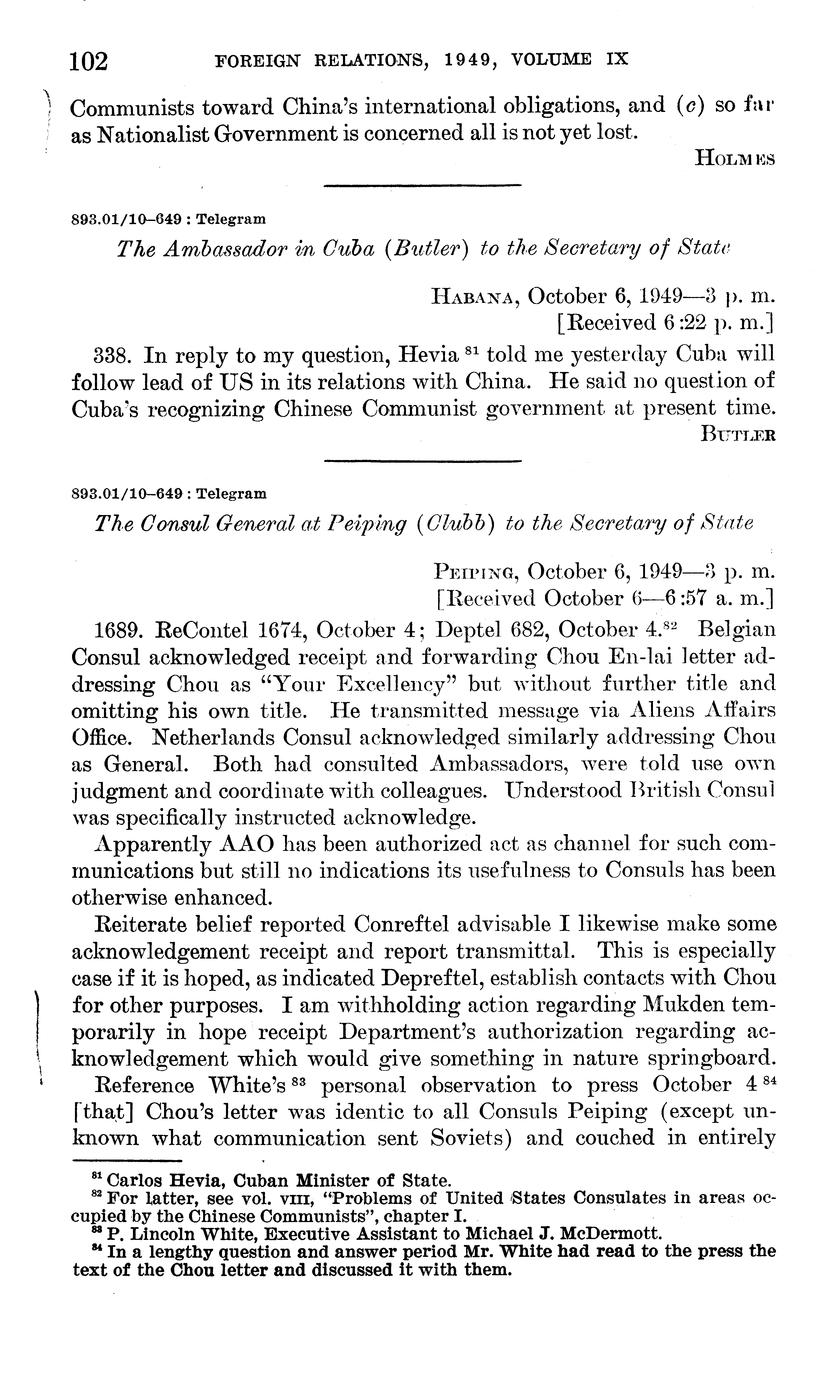 102 FOREIGN RELATIONS, 1949, VOLUME IX

Communists toward China's international obligations, and (c) so far as Nationalist Government is concerned all is not yet lost.

HOLMES

893.01/10–649 : Telegram

The Ambassador in Cuba (Butler) to the Secretary of State

HABANA, October 6, 1949—3 p. m.
[Received 6:22 p. m.]

338. In reply to my question, Hevia $^{81}$ told me yesterday Cuba will follow lead of US in its relations with China. He said no question of Cuba's recognizing Chinese Communist government at present time.

BUTLER

893.01/10–649 : Telegram

The Consul General at Peiping (Clubb) to the Secretary of State

PEIPING, October 6, 1949—3 p. m.
[Received October 6—6:57 a. m.]

1689. ReContel 1674, October 4; Deptel 682, October 4.$^{82}$ Belgian Consul acknowledged receipt and forwarding Chou En-lai letter addressing Chou as "Your Excellency" but without further title and omitting his own title. He transmitted message via Aliens Affairs Office. Netherlands Consul acknowledged similarly addressing Chou as General. Both had consulted Ambassadors, were told use own judgment and coordinate with colleagues. Understood British Consul was specifically instructed acknowledge.

Apparently AAO has been authorized act as channel for such communications but still no indications its usefulness to Consuls has been otherwise enhanced.

Reiterate belief reported Conreftel advisable I likewise make some acknowledgement receipt and report transmittal. This is especially case if it is hoped, as indicated Depreftel, establish contacts with Chou for other purposes. I am withholding action regarding Mukden temporarily in hope receipt Department's authorization regarding acknowledgement which would give something in nature springboard.

Reference White's $^{83}$ personal observation to press October 4 $^{84}$ [that] Chou's letter was identic to all Consuls Peiping (except unknown what communication sent Soviets) and couched in entirely

$^{81}$ Carlos Hevia, Cuban Minister of State.
$^{82}$ For latter, see vol. VIII, "Problems of United States Consulates in areas occupied by the Chinese Communists", chapter I.
$^{83}$ P. Lincoln White, Executive Assistant to Michael J. McDermott.
$^{84}$ In a lengthy question and answer period Mr. White had read to the press the text of the Chou letter and discussed it with them.